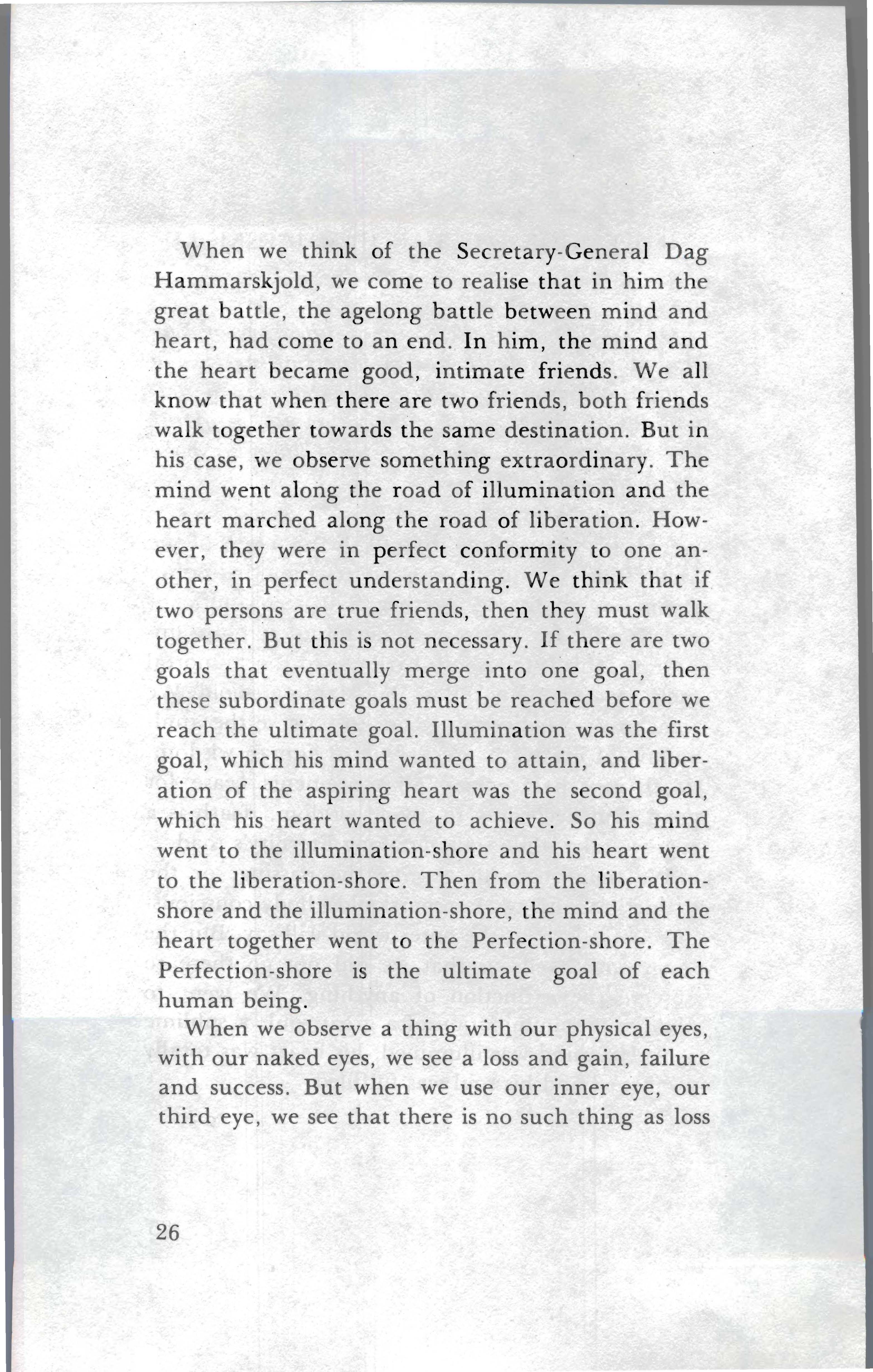 When we think of the Secretary-General Dag Hammarskjold, we come to realise that in him the great battle, the agelong battle between mind and heart, had come to an end. In him, the mind and the heart became good, intimate friends. We all know that when there are two friends, both friends walk together towards the same destination. But in his case, we observe something extraordinary. The mind went along the road of illumination and the heart marched along the road of liberation. However, they were in perfect conformity to one another, in perfect understanding. We think that if two persons are true friends, then they must walk together. But this is not necessary. If there are two goals that eventually merge into one goal, then these subordinate goals must be reached before we reach the ultimate goal. Illumination was the first goal, which his mind wanted to attain, and liberation of the aspiring heart was the second goal, which his heart wanted to achieve. So his mind went to the illumination-shore and his heart went to the liberation-shore. Then from the liberation-shore and the illumination-shore, the mind and the heart together went to the Perfection-shore. The Perfection-shore is the ultimate goal of each human being.

When we observe a thing with our physical eyes, with our naked eyes, we see a loss and gain, failure and success. But when we use our inner eye, our third eye, we see that there is no such thing as loss

26